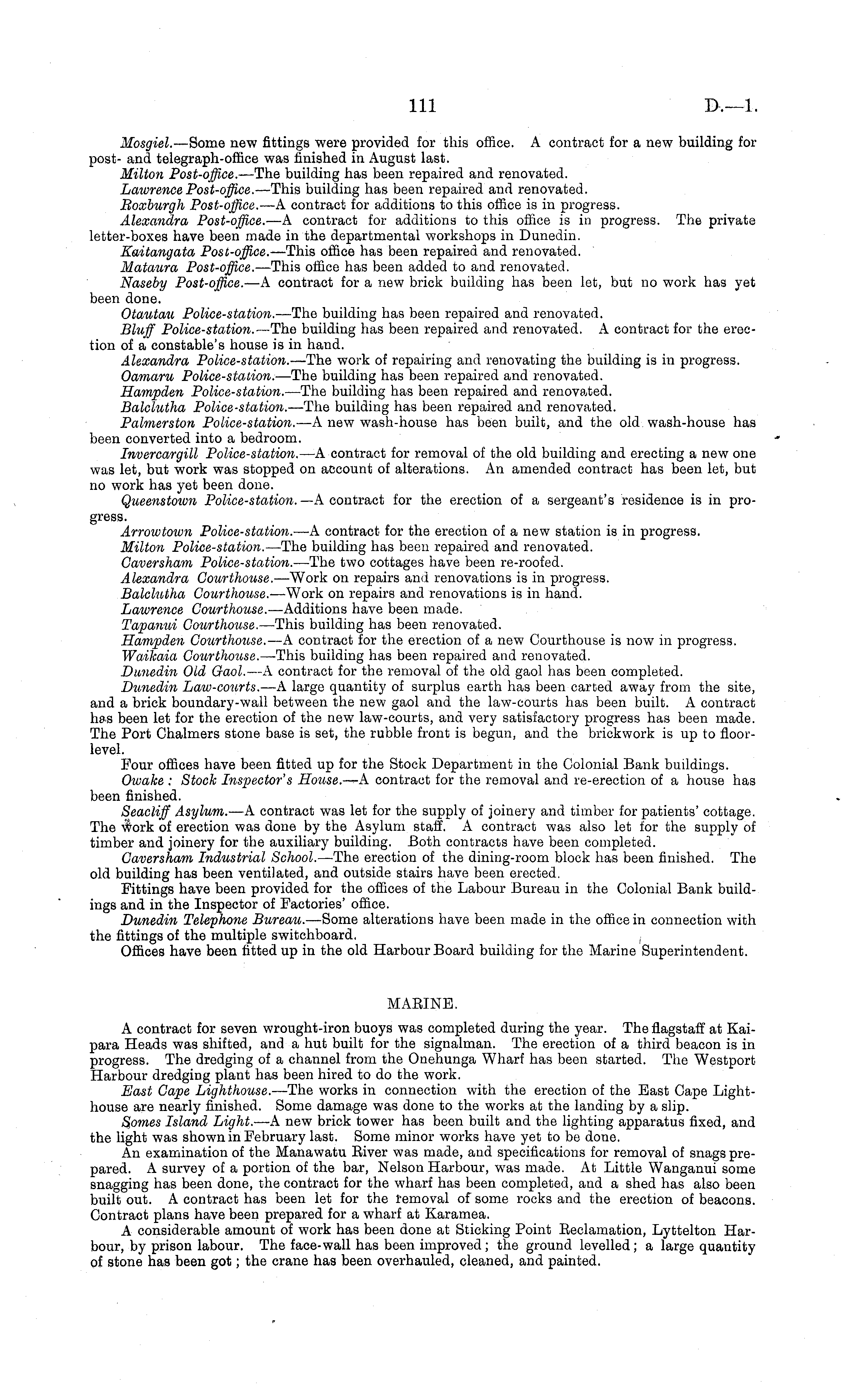 111 D.—1.

Mosgiel.—Some new fittings were provided for this office. A contract for a new building for post- and telegraph-office was finished in August last.

Milton Post-office.—The building has been repaired and renovated.

Lawrence Post-office.—This building has been repaired and renovated.

Roxburgh Post-office.—A contract for additions to this office is in progress.

Alexandra Post-office.—A contract for additions to this office is in progress. The private letter-boxes have been made in the departmental workshops in Dunedin.

Kaitangata Post-office.—This office has been repaired and renovated.

Mataura Post-office.—This office has been added to and renovated.

Naseby Post-office.—A contract for a new brick building has been let, but no work has yet been done.

Otautau Police-station.—The building has been repaired and renovated.

Bluff Police-station.—The building has been repaired and renovated. A contract for the erection of a constable's house is in hand.

Alexandra Police-station.—The work of repairing and renovating the building is in progress.

Oamaru Police-station.—The building has been repaired and renovated.

Hampden Police-station.—The building has been repaired and renovated.

Balclutha Police-station.—The building has been repaired and renovated.

Palmerston Police-station.—A new wash-house has been built, and the old wash-house has been converted into a bedroom.

Invercargill Police-station.—A contract for removal of the old building and erecting a new one was let, but work was stopped on account of alterations. An amended contract has been let, but no work has yet been done.

Queenstown Police-station.—A contract for the erection of a sergeant's residence is in progress.

Arrowtown Police-station.—A contract for the erection of a new station is in progress.

Milton Police-station.—The building has been repaired and renovated.

Caversham Police-station.—The two cottages have been re-roofed.

Alexandra Courthouse.—Work on repairs and renovations is in progress.

Balclutha Courthouse.—Work on repairs and renovations is in hand.

Lawrence Courthouse.—Additions have been made.

Tapanui Courthouse.—This building has been renovated.

Hampden Courthouse.—A contract for the erection of a new Courthouse is now in progress.

Waikaia Courthouse.—This building has been repaired and renovated.

Dunedin Old Gaol.—A contract for the removal of the old gaol has been completed.

Dunedin Law-courts.—A large quantity of surplus earth has been carted away from the site, and a brick boundary-wall between the new gaol and the law-courts has been built. A contract has been let for the erection of the new law-courts, and very satisfactory progress has been made. The Port Chalmers stone base is set, the rubble front is begun, and the brickwork is up to floor-level.

Four offices have been fitted up for the Stock Department in the Colonial Bank buildings.

Owake: Stock Inspector's House.—A contract for the removal and re-erection of a house has been finished.

Seacliff Asylum.—A contract was let for the supply of joinery and timber for patients' cottage. The work of erection was done by the Asylum staff. A contract was also let for the supply of timber and joinery for the auxiliary building. Both contracts have been completed.

Caversham Industrial School.—The erection of the dining-room block has been finished. The old building has been ventilated, and outside stairs have been erected.

Fittings have been provided for the offices of the Labour Bureau in the Colonial Bank buildings and in the Inspector of Factories' office.

Dunedin Telephone Bureau.—Some alterations have been made in the office in connection with the fittings of the multiple switchboard.

Offices have been fitted up in the old Harbour Board building for the Marine Superintendent.

MARINE.

A contract for seven wrought-iron buoys was completed during the year. The flagstaff at Kaipara Heads was shifted, and a hut built for the signalman. The erection of a third beacon is in progress. The dredging of a channel from the Onehunga Wharf has been started. The Westport Harbour dredging plant has been hired to do the work.

East Cape Lighthouse.—The works in connection with the erection of the East Cape Lighthouse are nearly finished. Some damage was done to the works at the landing by a slip.

Somes Island Light.—A new brick tower has been built and the lighting apparatus fixed, and the light was shown in February last. Some minor works have yet to be done.

An examination of the Manawatu River was made, and specifications for removal of snags prepared. A survey of a portion of the bar, Nelson Harbour, was made. At Little Wanganui some snagging has been done, the contract for the wharf has been completed, and a shed has also been built out. A contract has been let for the removal of some rocks and the erection of beacons. Contract plans have been prepared for a wharf at Karamea.

A considerable amount of work has been done at Sticking Point Reclamation, Lyttelton Harbour, by prison labour. The face-wall has been improved; the ground levelled; a large quantity of stone has been got; the crane has been overhauled, cleaned, and painted.